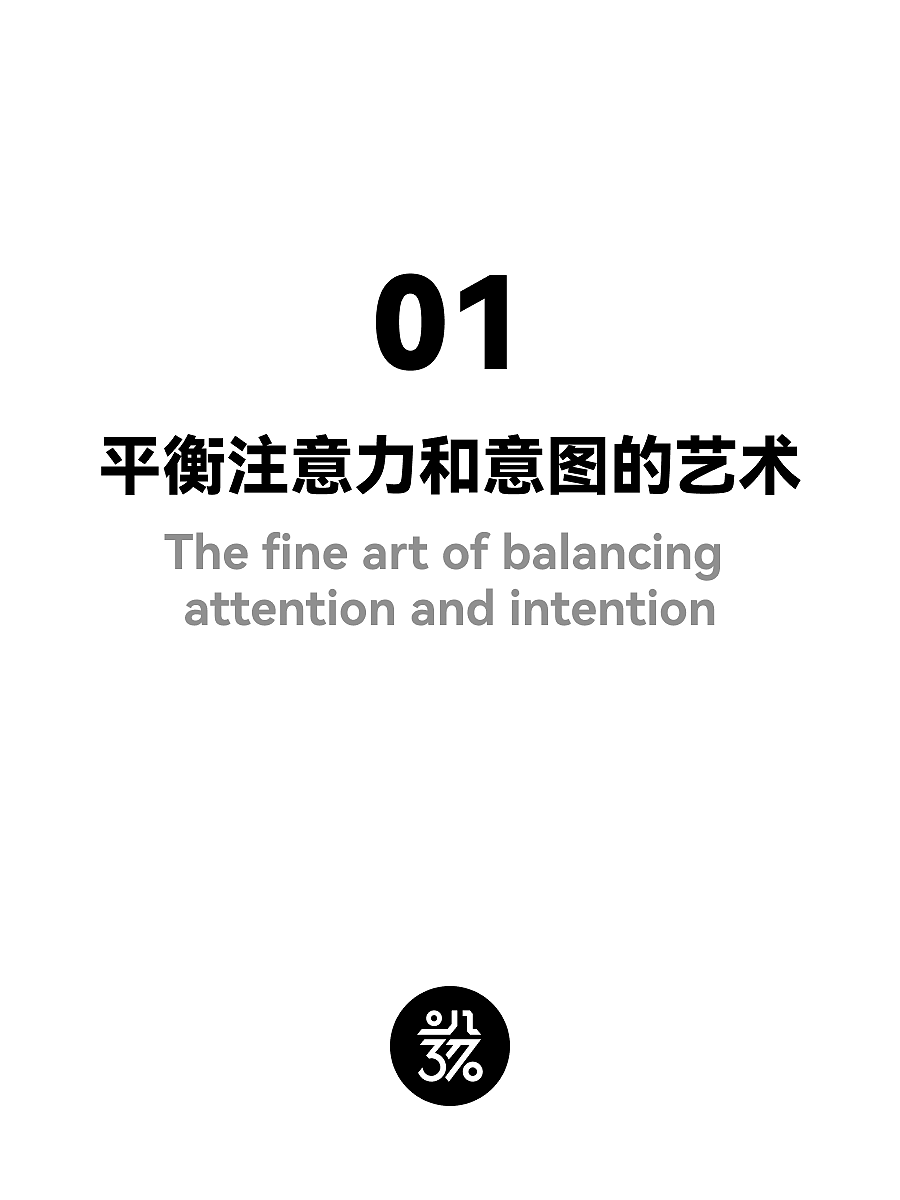 01

平衡注意力和意图的艺术

The fine art of balancing attention and intention

37%